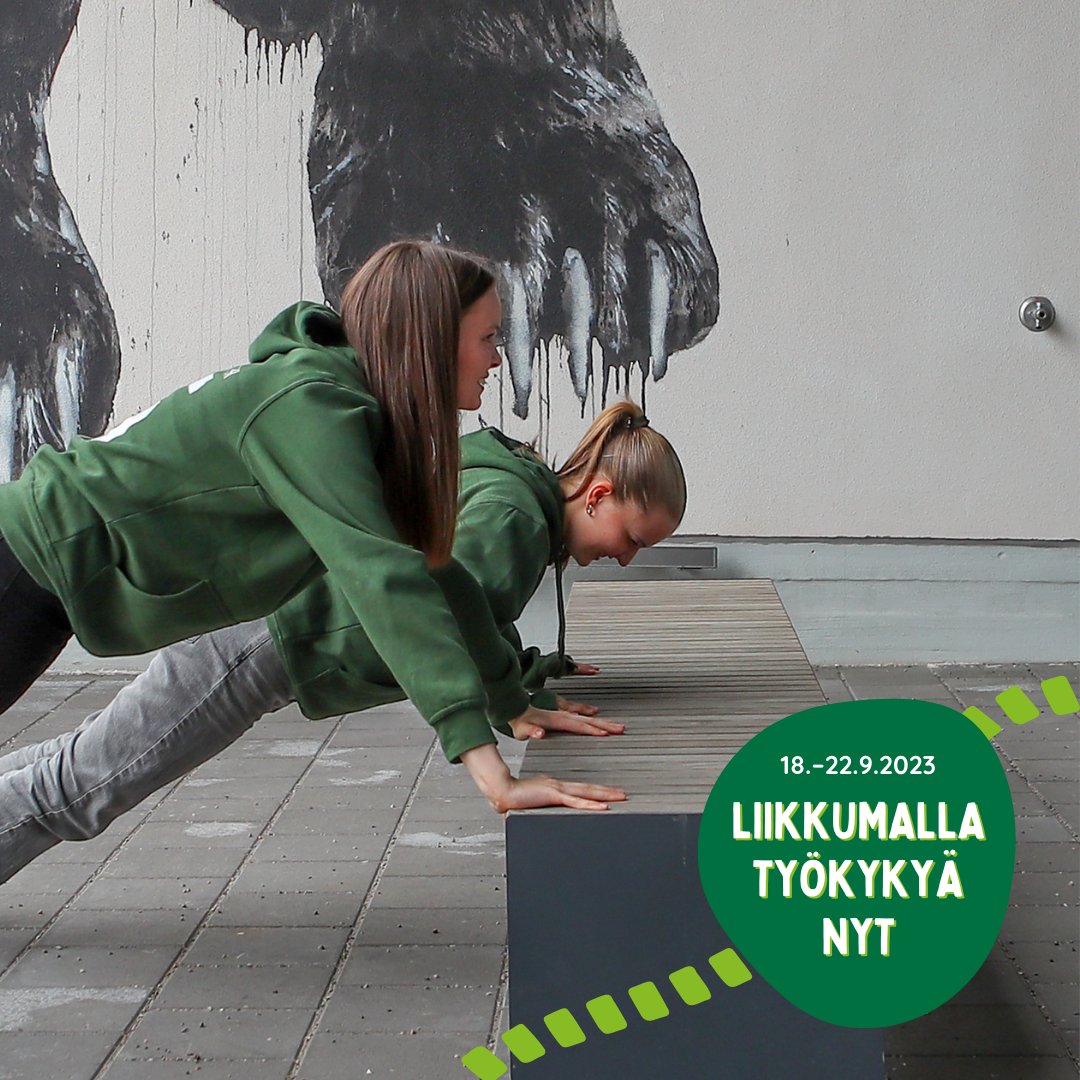 18.–22.9.2023

LIIKKUMALLA TYÖKYKYÄ NYT